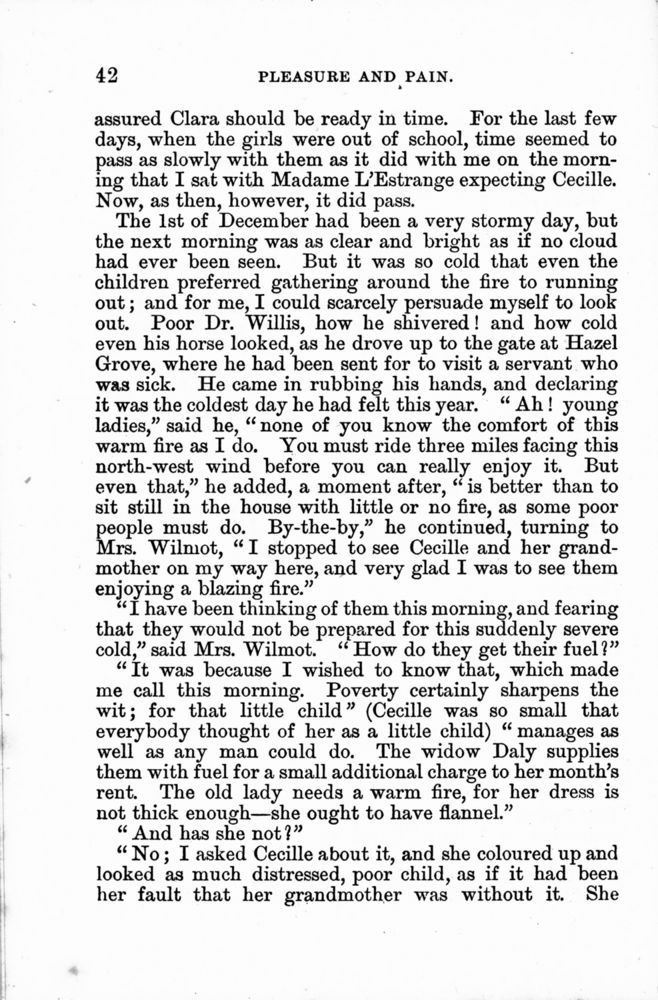 42 PLEASURE AND PAIN.

assured Clara should be ready in time. For the last few days, when the girls were out of school, time seemed to pass as slowly with them as it did with me on the morning that I sat with Madame L'Estrange expecting Cecille. Now, as then, however, it did pass.

The 1st of December had been a very stormy day, but the next morning was as clear and bright as if no cloud had ever been seen. But it was so cold that even the children preferred gathering around the fire to running out; and for me, I could scarcely persuade myself to look out. Poor Dr. Willis, how he shivered! and how cold even his horse looked, as he drove up to the gate at Hazel Grove, where he had been sent for to visit a servant who was sick. He came in rubbing his hands, and declaring it was the coldest day he had felt this year. "Ah! young ladies," said he, "none of you know the comfort of this warm fire as I do. You must ride three miles facing this north-west wind before you can really enjoy it. But even that," he added, a moment after, "is better than to sit still in the house with little or no fire, as some poor people must do. By-the-by," he continued, turning to Mrs. Wilmot, "I stopped to see Cecille and her grandmother on my way here, and very glad I was to see them enjoying a blazing fire."

"I have been thinking of them this morning, and fearing that they would not be prepared for this suddenly severe cold," said Mrs. Wilmot. "How do they get their fuel?"

"It was because I wished to know that, which made me call this morning. Poverty certainly sharpens the wit; for that little child" (Cecille was so small that everybody thought of her as a little child) "manages as well as any man could do. The widow Daly supplies them with fuel for a small additional charge to her month's rent. The old lady needs a warm fire, for her dress is not thick enough—she ought to have flannel."

"And has she not?"

"No; I asked Cecille about it, and she coloured up and looked as much distressed, poor child, as if it had been her fault that her grandmother was without it. She